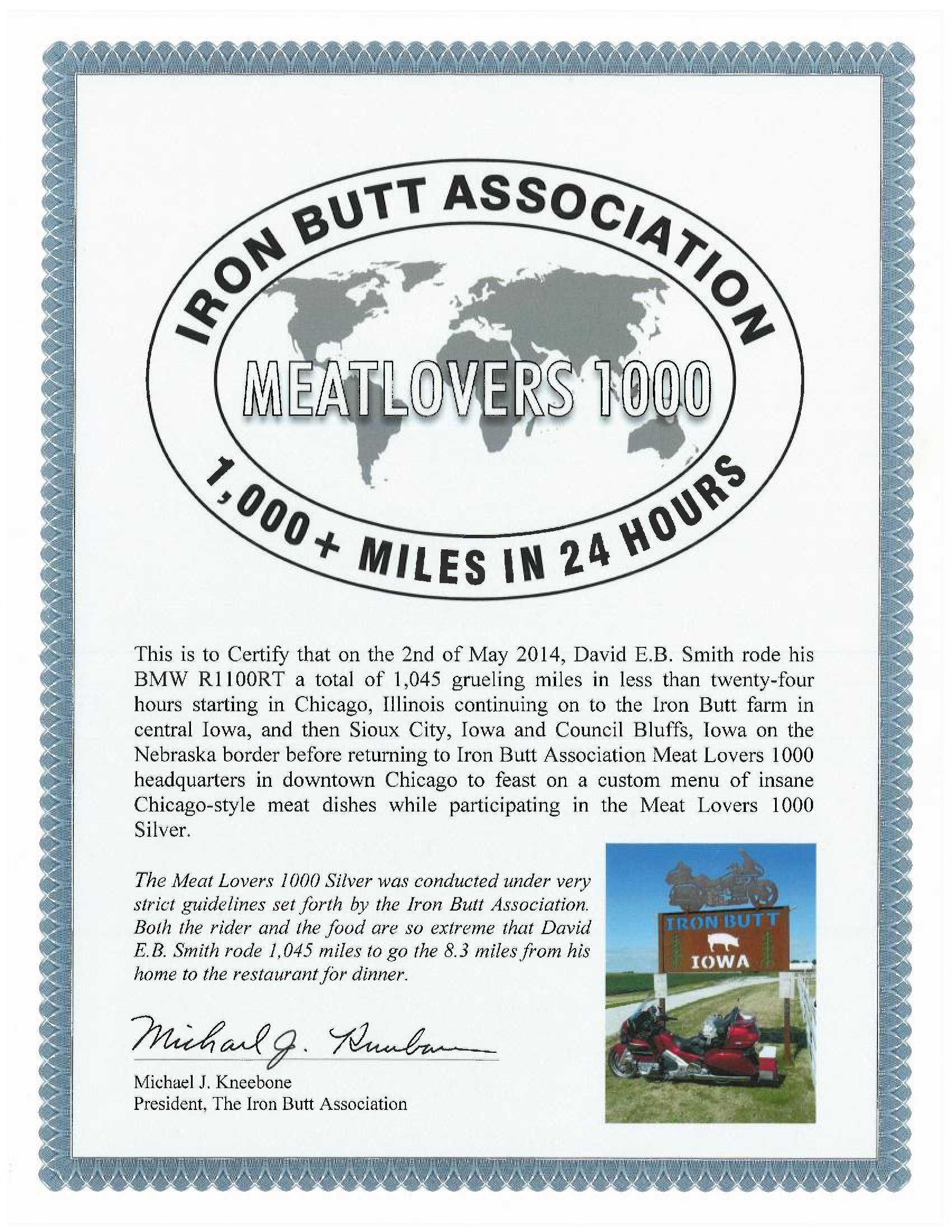 IRON BUTT ASSOCIATION

MEATLOVERS 1000

1,000+ MILES IN 24 HOURS

This is to Certify that on the 2nd of May 2014, David E.B. Smith rode his BMW R1100RT a total of 1,045 grueling miles in less than twenty-four hours starting in Chicago, Illinois continuing on to the Iron Butt farm in central Iowa, and then Sioux City, Iowa and Council Bluffs, Iowa on the Nebraska border before returning to Iron Butt Association Meat Lovers 1000 headquarters in downtown Chicago to feast on a custom menu of insane Chicago-style meat dishes while participating in the Meat Lovers 1000 Silver.

The Meat Lovers 1000 Silver was conducted under very strict guidelines set forth by the Iron Butt Association. Both the rider and the food are so extreme that David E.B. Smith rode 1,045 miles to go the 8.3 miles from his home to the restaurant for dinner.

IRON BUTT
IOWA

Michael J. Kneebone

Michael J. Kneebone
President, The Iron Butt Association